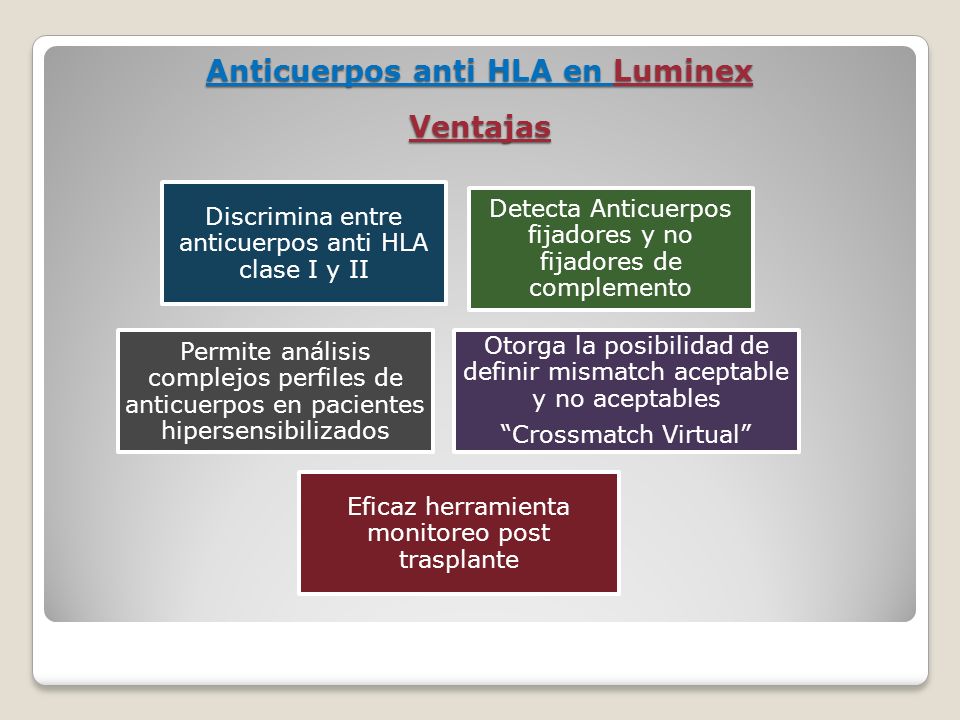 Anticuerpos anti HLA en Luminex

Ventajas

Discrimina entre anticuerpos anti HLA clase I y II

Detecta Anticuerpos fijadores y no fijadores de complemento

Permite análisis complejos perfiles de anticuerpos en pacientes hipersensibilizados

Otorga la posibilidad de definir mismatch aceptable y no aceptables

“Crossmatch Virtual”

Eficaz herramienta monitoreo post trasplante